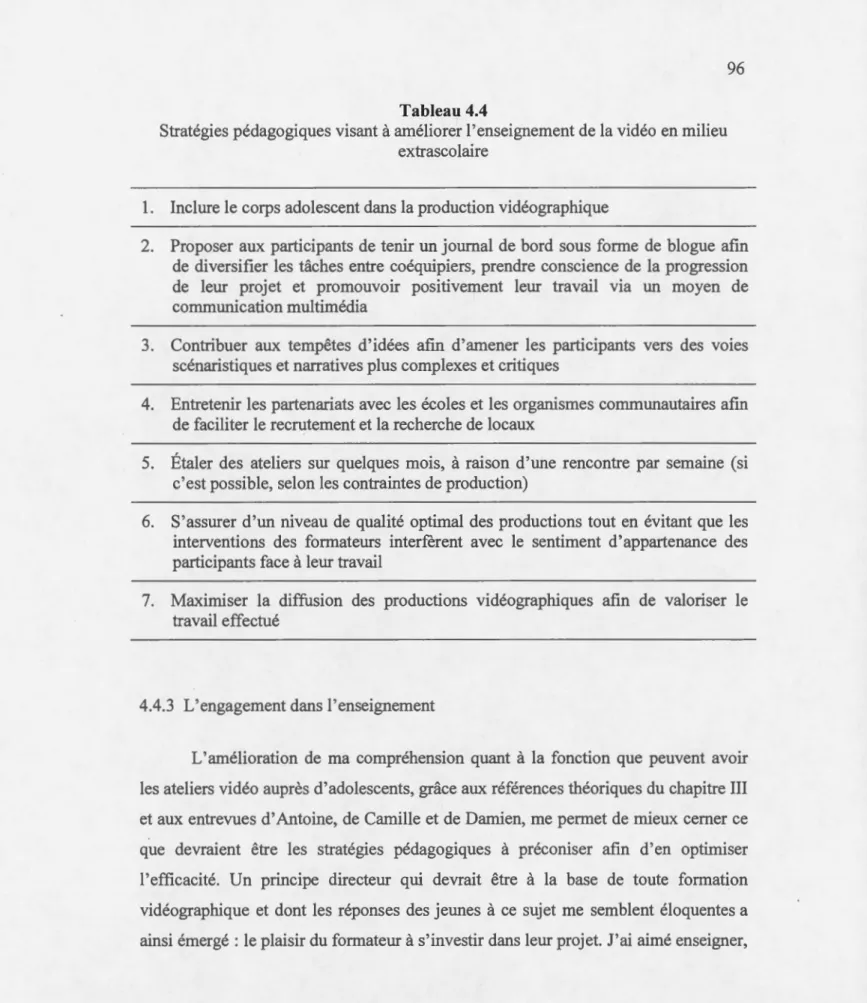 96

Tableau 4.4
Stratégies pédagogiques visant à améliorer l'enseignement de la vidéo en milieu extrascolaire

1. Inclure le corps adolescent dans la production vidéographique

2. Proposer aux participants de tenir un journal de bord sous forme de blogue afin de diversifier les tâches entre coéquipiers, prendre conscience de la progression de leur projet et promouvoir positivement leur travail via un moyen de communication multimédia

3. Contribuer aux tempêtes d'idées afin d'amener les participants vers des voies scénaristiques et narratives plus complexes et critiques

4. Entretenir les partenariats avec les écoles et les organismes communautaires afin de faciliter le recrutement et la recherche de locaux

5. Étaler des ateliers sur quelques mois, à raison d'une rencontre par semaine (si c'est possible, selon les contraintes de production)

6. S'assurer d'un niveau de qualité optimal des productions tout en évitant que les interventions des formateurs interfèrent avec le sentiment d'appartenance des participants face à leur travail

7. Maximiser la diffusion des productions vidéographiques afin de valoriser le travail effectué

4.4.3 L'engagement dans l'enseignement

L'amélioration de ma compréhension quant à la fonction que peuvent avoir les ateliers vidéo auprès d'adolescents, grâce aux références théoriques du chapitre III et aux entrevues d'Antoine, de Camille et de Damien, me permet de mieux cerner ce que devraient être les stratégies pédagogiques à préconiser afin d'en optimiser l'efficacité. Un principe directeur qui devrait être à la base de toute formation vidéographique et dont les réponses des jeunes à ce sujet me semblent éloquentes a ainsi émergé : le plaisir du formateur à s'investir dans leur projet. J'ai aimé enseigner,